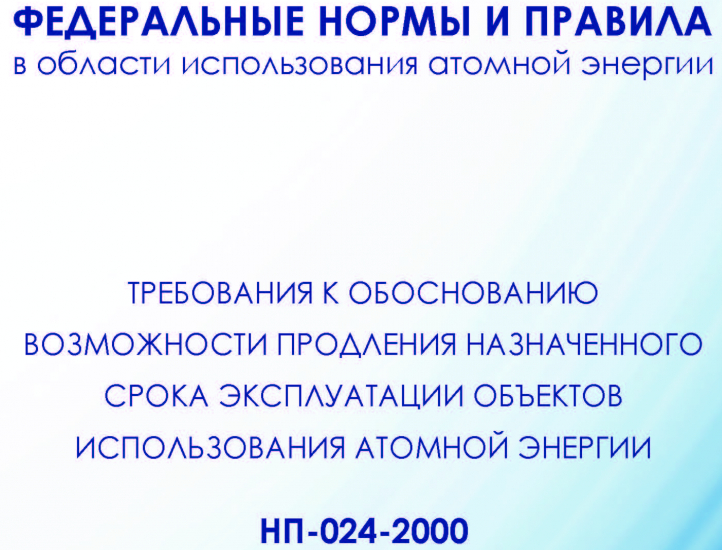 ФЕДЕРАЛЬНЫЕ НОРМЫ И ПРАВИЛА
в области использования атомной энергии

ТРЕБОВАНИЯ К ОБОСНОВАНИЮ ВОЗМОЖНОСТИ ПРОДЛЕНИЯ НАЗНАЧЕННОГО СРОКА ЭКСПЛУАТАЦИИ ОБЪЕКТОВ ИСПОЛЬЗОВАНИЯ АТОМНОЙ ЭНЕРГИИ

НП-024-2000